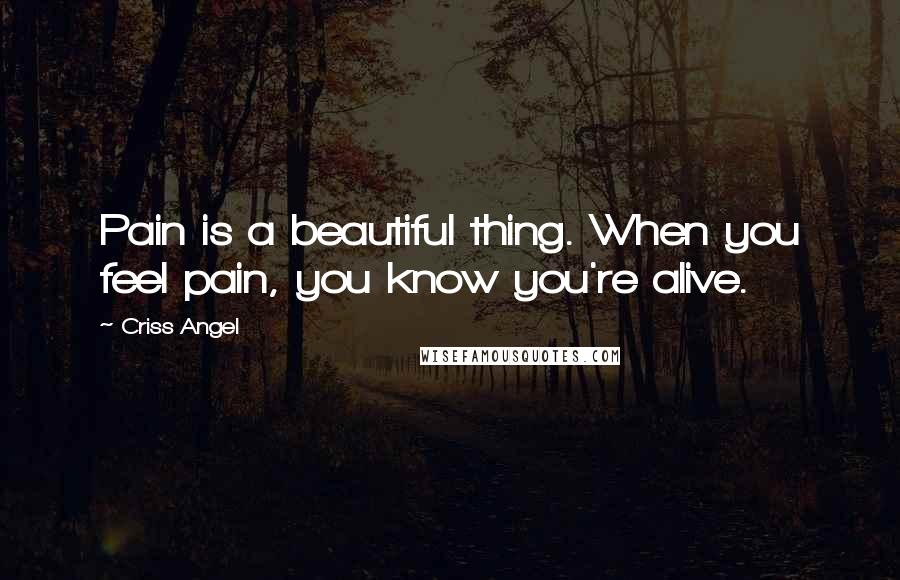 Pain is a beautiful thing. When you feel pain, you know you're alive.

~ Criss Angel

WISEFAMOUSQUOTES.COM